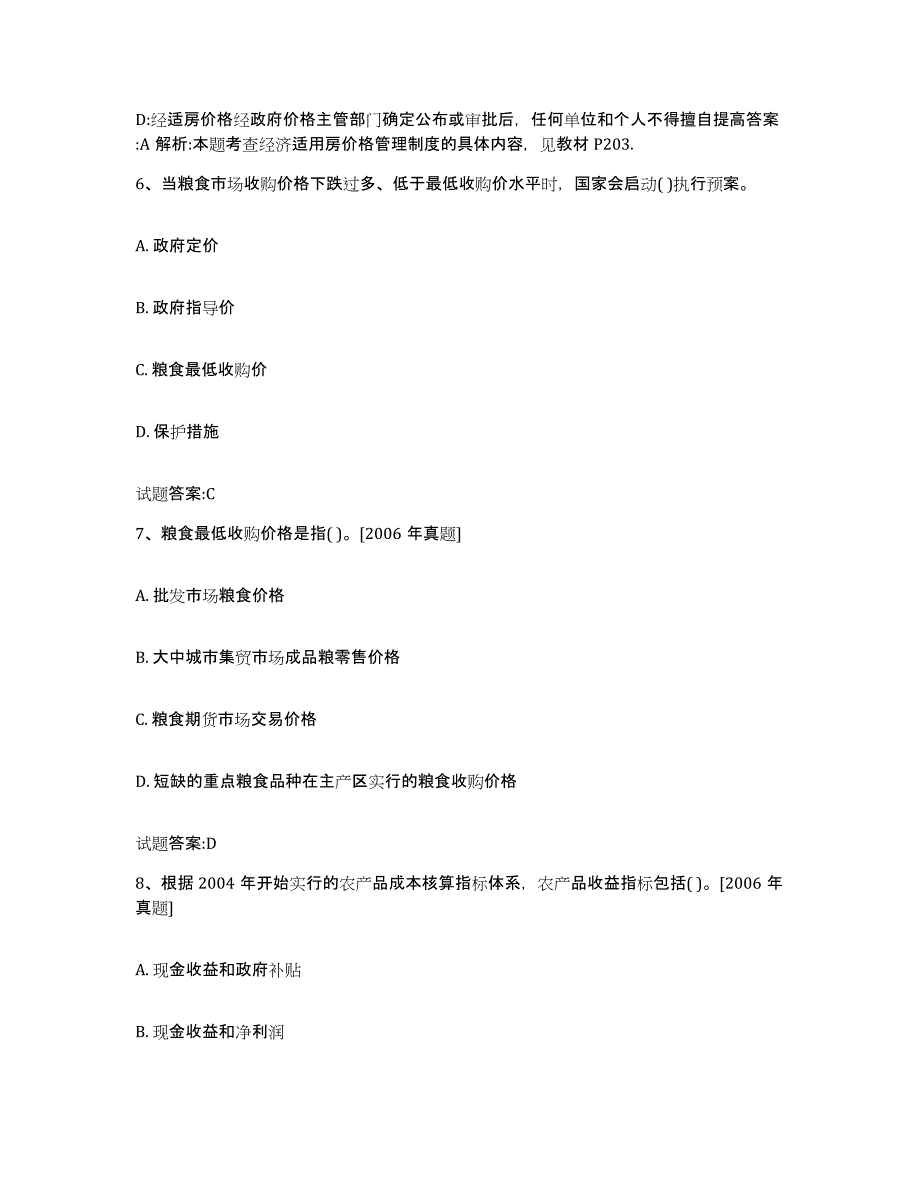 D:经适房价格经政府价格主管部门确定公布或审批后，任何单位和个人不得擅自提高答案:A 解析:本题考查经济适用房价格管理制度的具体内容，见教材 P203.

6、当粮食市场收购价格下跌过多、低于最低收购价水平时，国家会启动( )执行预案。

A. 政府定价

B. 政府指导价

C. 粮食最低收购价

D. 保护措施

试题答案:C

7、粮食最低收购价格是指( )。[2006 年真题]

A. 批发市场粮食价格

B. 大中城市集贸市场成品粮零售价格

C. 粮食期货市场交易价格

D. 短缺的重点粮食品种在主产区实行的粮食收购价格

试题答案:D

8、根据 2004 年开始实行的农产品成本核算指标体系，农产品收益指标包括( )。[2006 年真题]

A. 现金收益和政府补贴

B. 现金收益和净利润